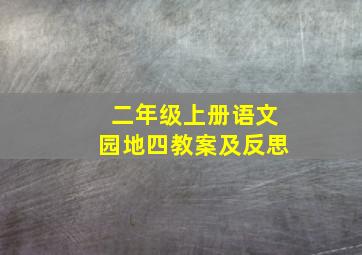 二年级上册语文
园地四教案及反思